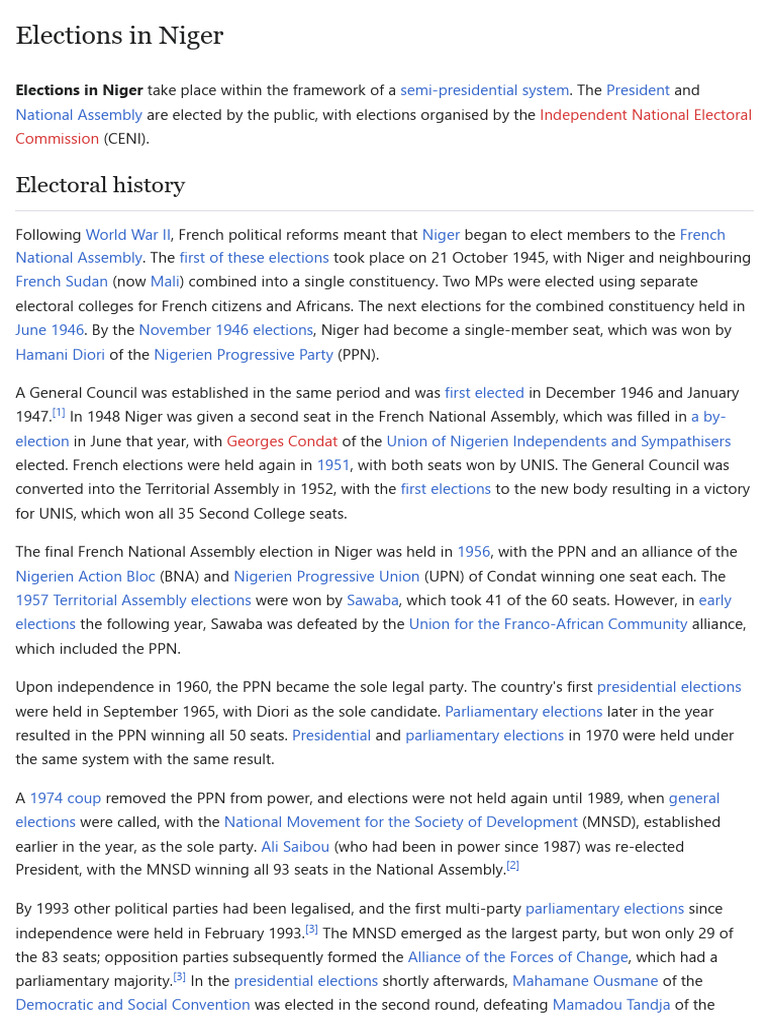 Elections in Niger

Elections in Niger take place within the framework of a semi-presidential system. The President and National Assembly are elected by the public, with elections organised by the Independent National Electoral Commission (CENI).

Electoral history

Following World War II, French political reforms meant that Niger began to elect members to the French National Assembly. The first of these elections took place on 21 October 1945, with Niger and neighbouring French Sudan (now Mali) combined into a single constituency. Two MPs were elected using separate electoral colleges for French citizens and Africans. The next elections for the combined constituency held in June 1946. By the November 1946 elections, Niger had become a single-member seat, which was won by Hamani Diori of the Nigerien Progressive Party (PPN).

A General Council was established in the same period and was first elected in December 1946 and January 1947.[1] In 1948 Niger was given a second seat in the French National Assembly, which was filled in a by-election in June that year, with Georges Condat of the Union of Nigerien Independents and Sympathisers elected. French elections were held again in 1951, with both seats won by UNIS. The General Council was converted into the Territorial Assembly in 1952, with the first elections to the new body resulting in a victory for UNIS, which won all 35 Second College seats.

The final French National Assembly election in Niger was held in 1956, with the PPN and an alliance of the Nigerien Action Bloc (BNA) and Nigerien Progressive Union (UPN) of Condat winning one seat each. The 1957 Territorial Assembly elections were won by Sawaba, which took 41 of the 60 seats. However, in early elections the following year, Sawaba was defeated by the Union for the Franco-African Community alliance, which included the PPN.

Upon independence in 1960, the PPN became the sole legal party. The country's first presidential elections were held in September 1965, with Diori as the sole candidate. Parliamentary elections later in the year resulted in the PPN winning all 50 seats. Presidential and parliamentary elections in 1970 were held under the same system with the same result.

A 1974 coup removed the PPN from power, and elections were not held again until 1989, when general elections were called, with the National Movement for the Society of Development (MNSD), established earlier in the year, as the sole party. Ali Saibou (who had been in power since 1987) was re-elected President, with the MNSD winning all 93 seats in the National Assembly.[2]

By 1993 other political parties had been legalised, and the first multi-party parliamentary elections since independence were held in February 1993.[3] The MNSD emerged as the largest party, but won only 29 of the 83 seats; opposition parties subsequently formed the Alliance of the Forces of Change, which had a parliamentary majority.[3] In the presidential elections shortly afterwards, Mahamane Ousmane of the Democratic and Social Convention was elected in the second round, defeating Mamadou Tandja of the